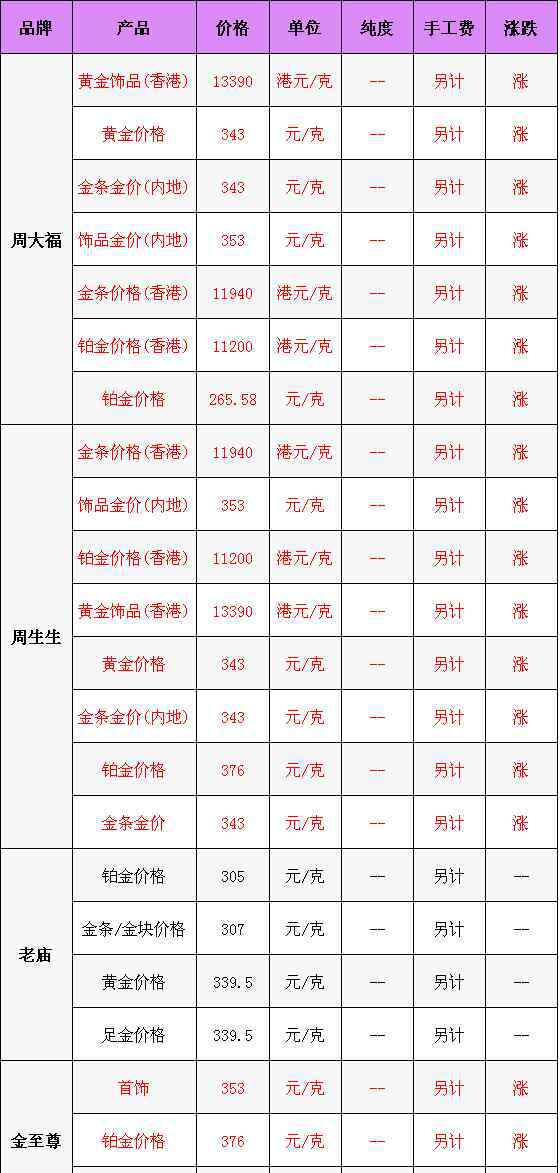 | 品牌 | 产品 | 价格 | 单位 | 纯度 | 手工费 | 涨跌 |
|---|---|---|---|---|---|---|
| 周大福 | 黄金饰品(香港) | 13390 | 港元/克 | -- | 另计 | 涨 |
| | 黄金价格 | 343 | 元/克 | -- | 另计 | 涨 |
| | 金条金价(内地) | 343 | 元/克 | -- | 另计 | 涨 |
| | 饰品金价(内地) | 353 | 元/克 | -- | 另计 | 涨 |
| | 金条价格(香港) | 11940 | 港元/克 | -- | 另计 | 涨 |
| | 铂金价格(香港) | 11200 | 港元/克 | -- | 另计 | 涨 |
| | 铂金价格 | 265.58 | 元/克 | -- | 另计 | 涨 |
| 周生生 | 金条价格(香港) | 11940 | 港元/克 | -- | 另计 | 涨 |
| | 饰品金价(内地) | 353 | 元/克 | -- | 另计 | 涨 |
| | 铂金价格(香港) | 11200 | 港元/克 | -- | 另计 | 涨 |
| | 黄金饰品(香港) | 13390 | 港元/克 | -- | 另计 | 涨 |
| | 黄金价格 | 343 | 元/克 | -- | 另计 | 涨 |
| | 金条金价(内地) | 343 | 元/克 | -- | 另计 | 涨 |
| | 铂金价格 | 376 | 元/克 | -- | 另计 | 涨 |
| | 金条金价 | 343 | 元/克 | -- | 另计 | 涨 |
| 老庙 | 铂金价格 | 305 | 元/克 | -- | 另计 | -- |
| | 金条/金块价格 | 307 | 元/克 | -- | 另计 | -- |
| | 黄金价格 | 339.5 | 元/克 | -- | 另计 | -- |
| | 足金价格 | 339.5 | 元/克 | -- | 另计 | -- |
| 金至尊 | 首饰 | 353 | 元/克 | -- | 另计 | 涨 |
| | 铂金价格 | 376 | 元/克 | -- | 另计 | 涨 |